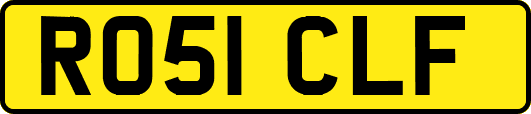 RO51 CLF